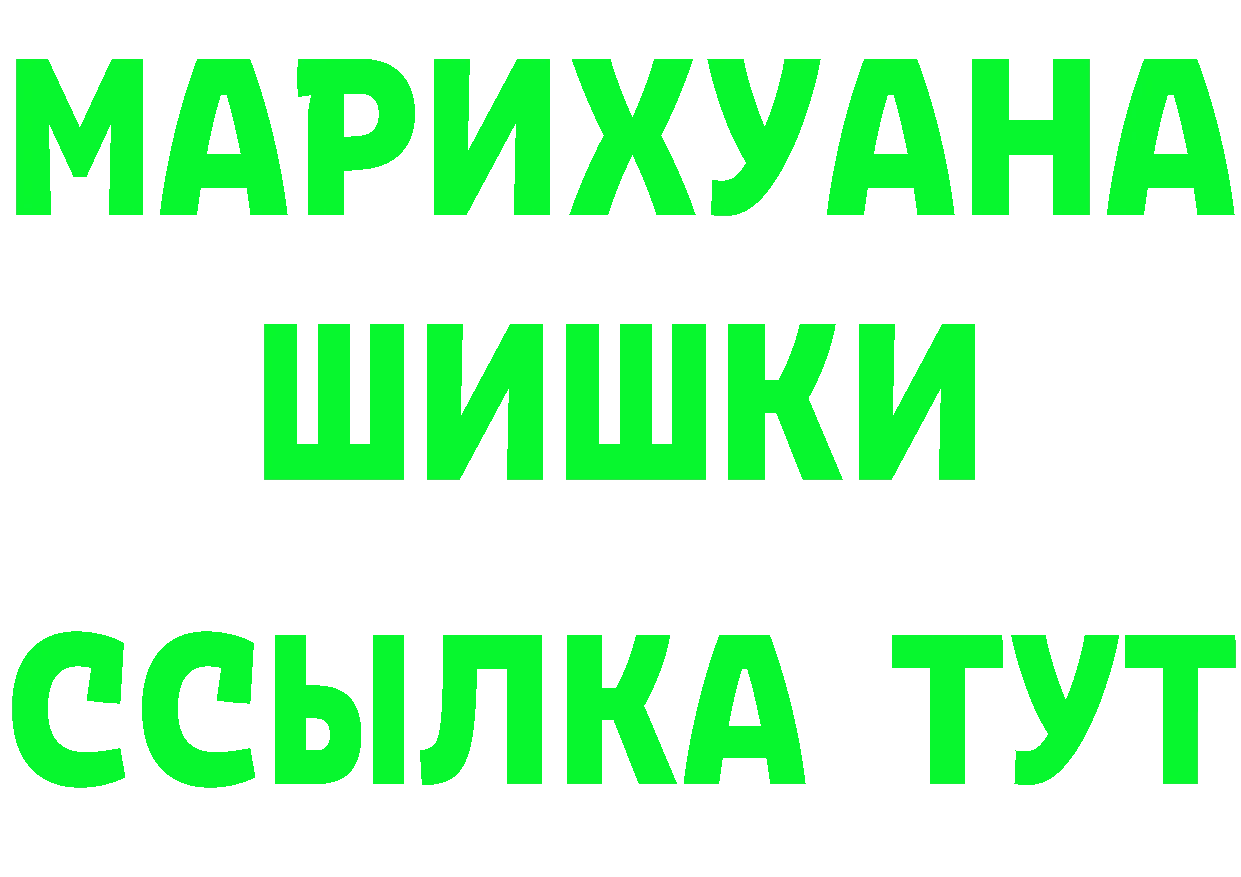 МАРИХУАНА
ШИШКИ
ССЫЛКА ТУТ